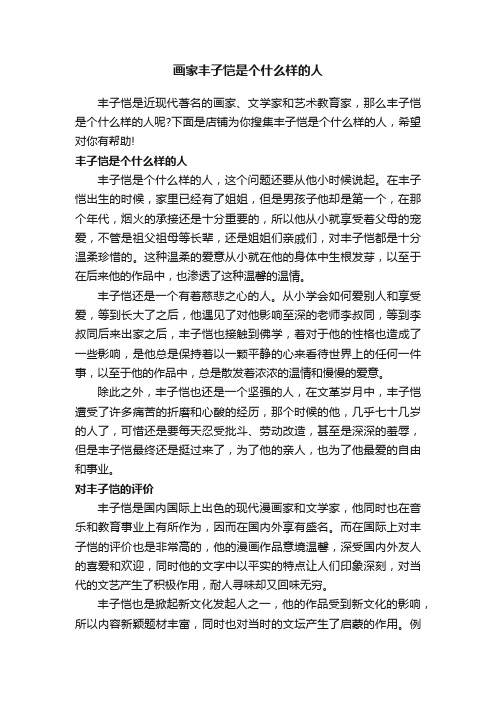 画家丰子恺是个什么样的人

丰子恺是近现代著名的画家、文学家和艺术教育家，那么丰子恺是个什么样的人呢?下面是店铺为你搜集丰子恺是个什么样的人，希望对你有帮助!

丰子恺是个什么样的人

丰子恺是个什么样的人，这个问题还要从他小时候说起。在丰子恺出生的时候，家里已经有了姐姐，但是男孩子他却是第一个，在那个年代，烟火的承接还是十分重要的，所以他从小就享受着父母的宠爱，不管是祖父祖母等长辈，还是姐姐们亲戚们，对丰子恺都是十分温柔珍惜的。这种温柔的爱意从小就在他的身体中生根发芽，以至于在后来他的作品中，也渗透了这种温馨的温情。

丰子恺还是一个有着慈悲之心的人。从小学会如何爱别人和享受爱，等到长大了之后，他遇见了对他影响至深的老师李叔同，等到李叔同后来出家之后，丰子恺也接触到佛学，着对于他的性格也造成了一些影响，是他总是保持着以一颗平静的心来看待世界上的任何一件事，以至于他的作品中，总是散发着浓浓的温情和慢慢的爱意。

除此之外，丰子恺也还是一个坚强的人，在文革岁月中，丰子恺遭受了许多痛苦的折磨和心酸的经历，那个时候的他，几乎七十几岁的人了，可惜还是要每天忍受批斗、劳动改造，甚至是深深的羞辱，但是丰子恺最终还是挺过来了，为了他的亲人，也为了他最爱的自由和事业。

对丰子恺的评价

丰子恺是国内国际上出色的现代漫画家和文学家，他同时也在音乐和教育事业上有所作为，因而在国内外享有盛名。而在国际上对丰子恺的评价也是非常高的，他的漫画作品意境温馨，深受国内外友人的喜爱和欢迎，同时他的文字中以平实的特点让人们印象深刻，对当代的文艺产生了积极作用，耐人寻味却又回味无穷。

丰子恺也是掀起新文化发起人之一，他的作品受到新文化的影响，所以内容新颖题材丰富，同时也对当时的文坛产生了启蒙的作用。例